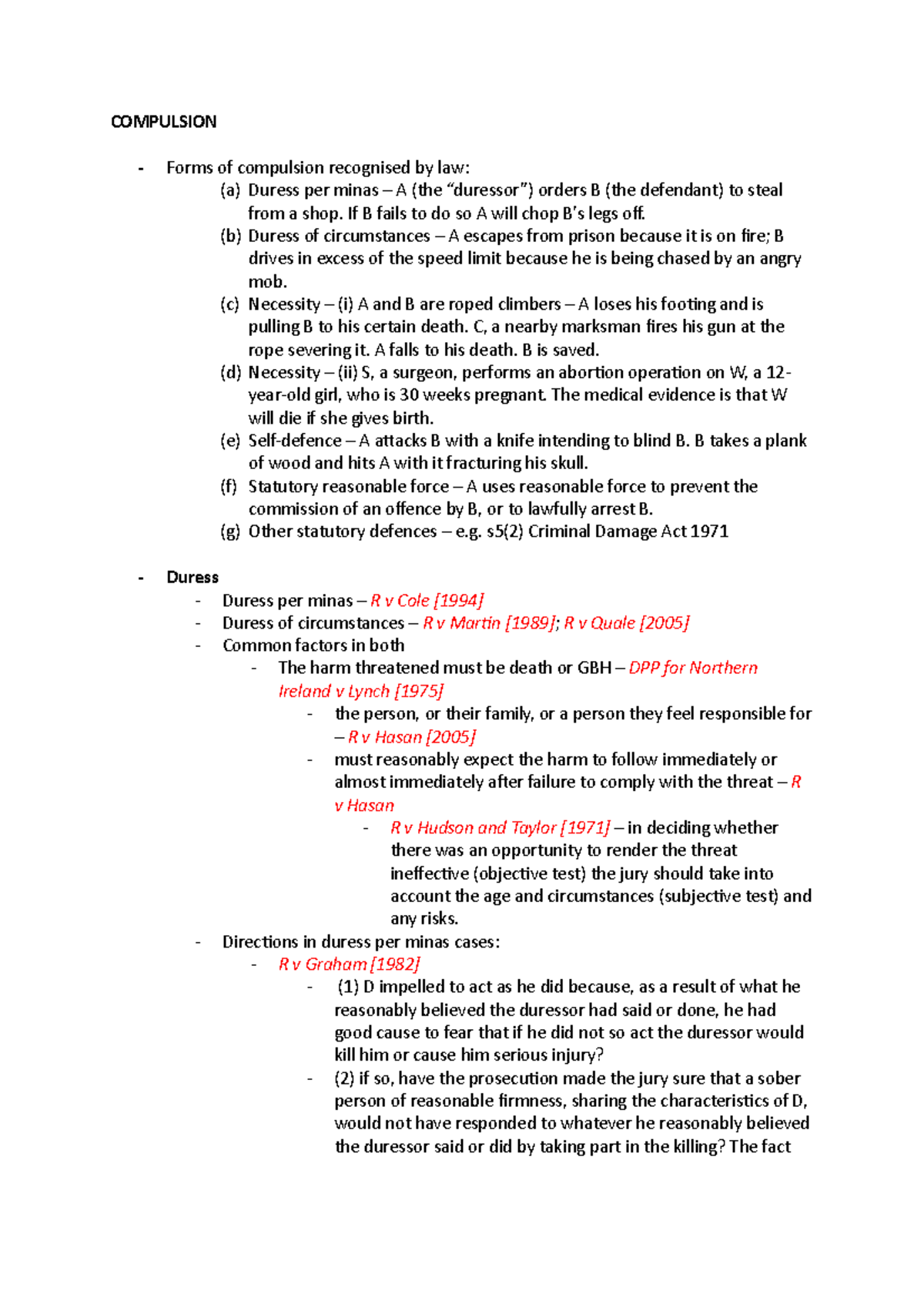 COMPULSION

- Forms of compulsion recognised by law:
(a) Duress per minas – A (the “duressor”) orders B (the defendant) to steal from a shop. If B fails to do so A will chop B’s legs off.
(b) Duress of circumstances – A escapes from prison because it is on fire; B drives in excess of the speed limit because he is being chased by an angry mob.
(c) Necessity – (i) A and B are roped climbers – A loses his footing and is pulling B to his certain death. C, a nearby marksman fires his gun at the rope severing it. A falls to his death. B is saved.
(d) Necessity – (ii) S, a surgeon, performs an abortion operation on W, a 12-year-old girl, who is 30 weeks pregnant. The medical evidence is that W will die if she gives birth.
(e) Self-defence – A attacks B with a knife intending to blind B. B takes a plank of wood and hits A with it fracturing his skull.
(f) Statutory reasonable force – A uses reasonable force to prevent the commission of an offence by B, or to lawfully arrest B.
(g) Other statutory defences – e.g. s5(2) Criminal Damage Act 1971

- Duress
- Duress per minas – R v Cole [1994]
- Duress of circumstances – R v Martin [1989]; R v Quale [2005]
- Common factors in both
- The harm threatened must be death or GBH – DPP for Northern Ireland v Lynch [1975]
- the person, or their family, or a person they feel responsible for – R v Hasan [2005]
- must reasonably expect the harm to follow immediately or almost immediately after failure to comply with the threat – R v Hasan
- R v Hudson and Taylor [1971] – in deciding whether there was an opportunity to render the threat ineffective (objective test) the jury should take into account the age and circumstances (subjective test) and any risks.
- Directions in duress per minas cases:
- R v Graham [1982]
- (1) D impelled to act as he did because, as a result of what he reasonably believed the duressor had said or done, he had good cause to fear that if he did not so act the duressor would kill him or cause him serious injury?
- (2) if so, have the prosecution made the jury sure that a sober person of reasonable firmness, sharing the characteristics of D, would not have responded to whatever he reasonably believed the duressor said or did by taking part in the killing? The fact